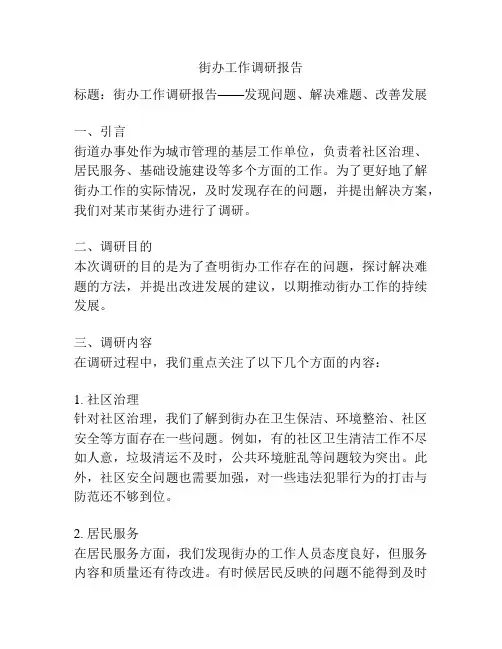 街办工作调研报告

标题：街办工作调研报告——发现问题、解决难题、改善发展

一、引言
街道办事处作为城市管理的基层工作单位，负责着社区治理、居民服务、基础设施建设等多个方面的工作。为了更好地了解街办工作的实际情况，及时发现存在的问题，并提出解决方案，我们对某市某街办进行了调研。

二、调研目的
本次调研的目的是为了查明街办工作存在的问题，探讨解决难题的方法，并提出改进发展的建议，以期推动街办工作的持续发展。

三、调研内容
在调研过程中，我们重点关注了以下几个方面的内容：

1. 社区治理
针对社区治理，我们了解到街办在卫生保洁、环境整治、社区安全等方面存在一些问题。例如，有的社区卫生清洁工作不尽如人意，垃圾清运不及时，公共环境脏乱等问题较为突出。此外，社区安全问题也需要加强，对一些违法犯罪行为的打击与防范还不够到位。

2. 居民服务
在居民服务方面，我们发现街办的工作人员态度良好，但服务内容和质量还有待改进。有时候居民反映的问题不能得到及时